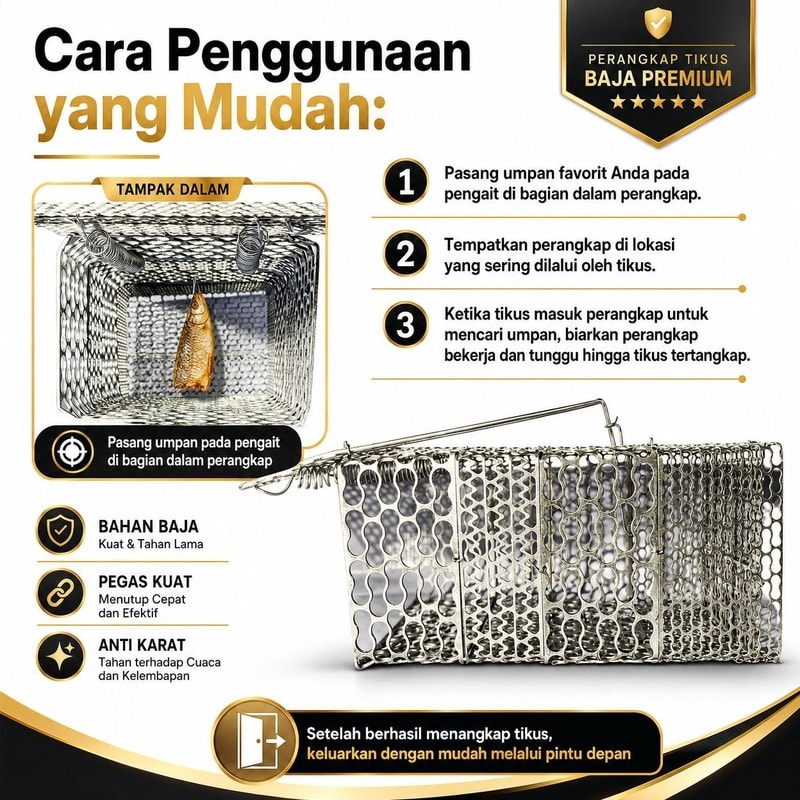 Cara Penggunaan yang Mudah:

PERANGKAP TIKUS
BAJA PREMIUM
★★★★★

TAMPAK DALAM

Pasang umpan pada pengait di bagian dalam perangkap

1 Pasang umpan favorit Anda pada pengait di bagian dalam perangkap.

2 Tempatkan perangkap di lokasi yang sering dilalui oleh tikus.

3 Ketika tikus masuk perangkap untuk mencari umpan, biarkan perangkap bekerja dan tunggu hingga tikus tertangkap.

BAHAN BAJA
Kuat & Tahan Lama

PEGAS KUAT
Menutup Cepat dan Efektif

ANTI KARAT
Tahan terhadap Cuaca dan Kelembapan

Setelah berhasil menangkap tikus, keluarkan dengan mudah melalui pintu depan